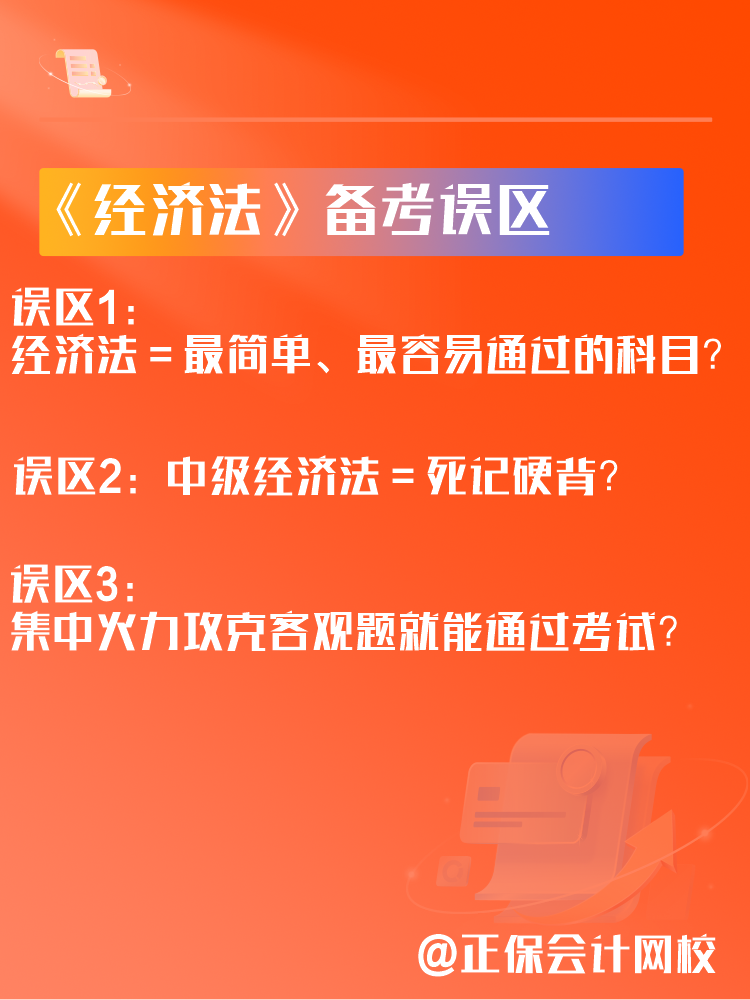 《经济法》备考误区

误区1：
经济法＝最简单、最容易通过的科目？

误区2：中级经济法＝死记硬背？

误区3：
集中火力攻克客观题就能通过考试？

@正保会计网校